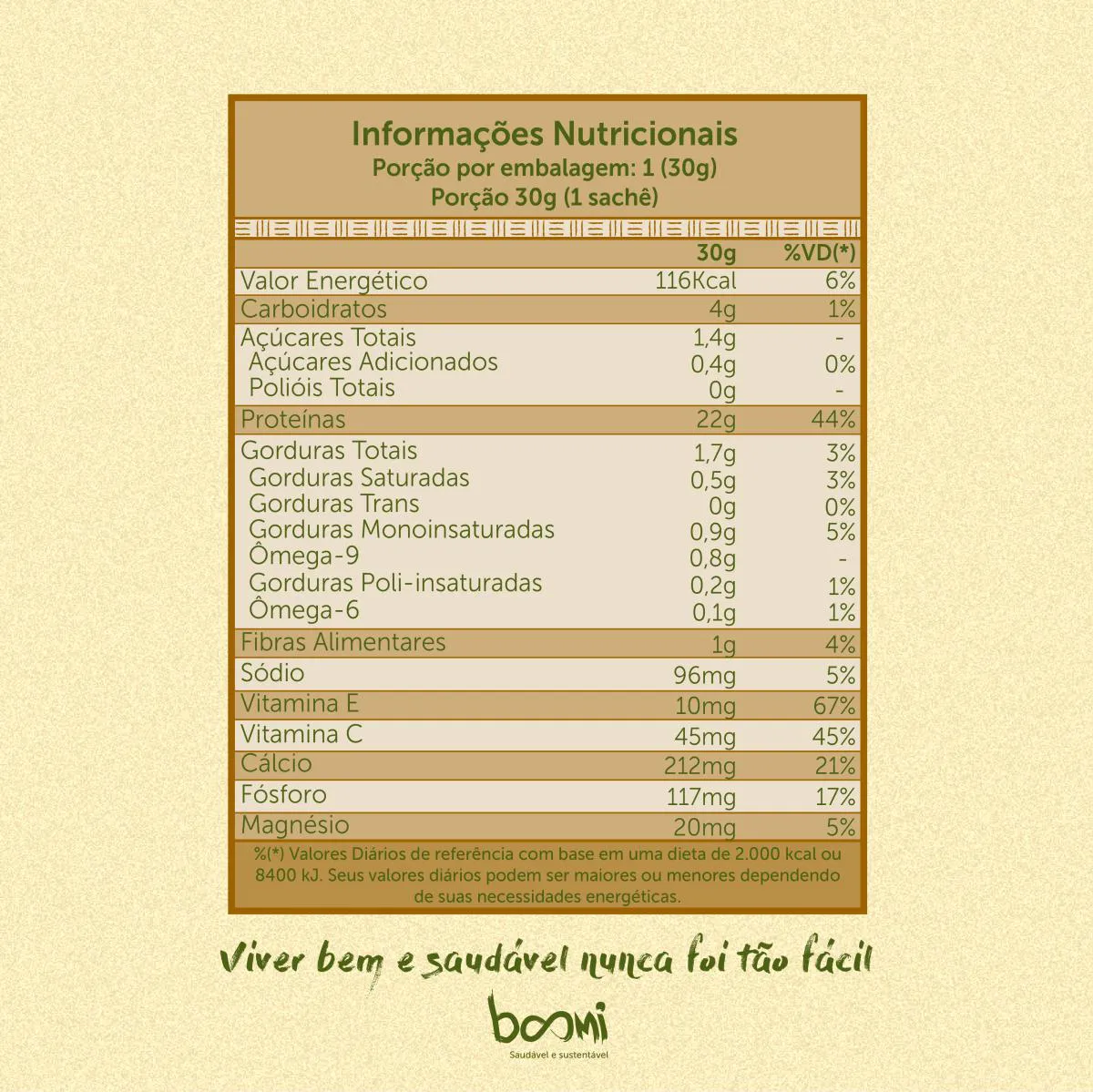 Informações Nutricionais
Porção por embalagem: 1 (30g)
Porção 30g (1 sachê)

| | 30g | %VD(*) |
|---|---|---|
| Valor Energético | 116Kcal | 6% |
| Carboidratos | 4g | 1% |
| Açúcares Totais | 1,4g | - |
| Açúcares Adicionados | 0,4g | 0% |
| Polióis Totais | 0g | - |
| Proteínas | 22g | 44% |
| Gorduras Totais | 1,7g | 3% |
| Gorduras Saturadas | 0,5g | 3% |
| Gorduras Trans | 0g | 0% |
| Gorduras Monoinsaturadas | 0,9g | 5% |
| Ômega-9 | 0,8g | - |
| Gorduras Poli-insaturadas | 0,2g | 1% |
| Ômega-6 | 0,1g | 1% |
| Fibras Alimentares | 1g | 4% |
| Sódio | 96mg | 5% |
| Vitamina E | 10mg | 67% |
| Vitamina C | 45mg | 45% |
| Cálcio | 212mg | 21% |
| Fósforo | 117mg | 17% |
| Magnésio | 20mg | 5% |

%(*) Valores Diários de referência com base em uma dieta de 2.000 kcal ou 8400 kJ. Seus valores diários podem ser maiores ou menores dependendo de suas necessidades energéticas.

Viver bem e saudável nunca foi tão fácil

boomi
Saudável e sustentável